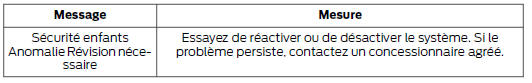 | Message | Mesure |
|---|---|
| Sécurité enfants Anomalie Révision nécessaire | Essayez de réactiver ou de désactiver le système. Si le problème persiste, contactez un concessionnaire agréé. |